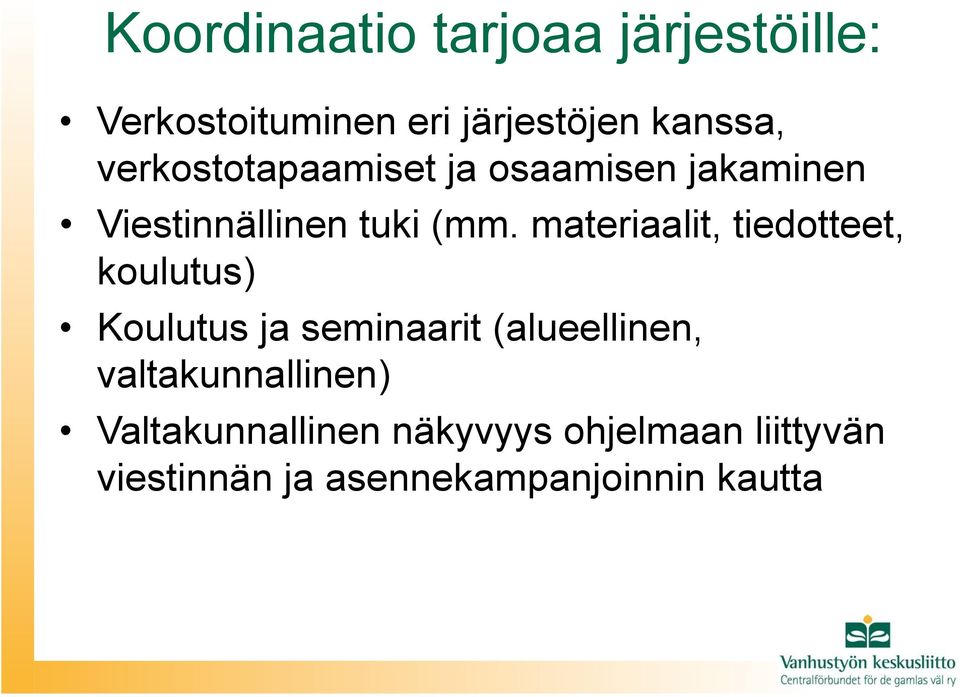 Koordinaatio tarjoaa järjestöille:

• Verkostoituminen eri järjestöjen kanssa, verkostotapaamiset ja osaamisen jakaminen
• Viestinnällinen tuki (mm. materiaalit, tiedotteet, koulutus)
• Koulutus ja seminaarit (alueellinen, valtakunnallinen)
• Valtakunnallinen näkyvyys ohjelmaan liittyvän viestinnän ja asennekampanjoinnin kautta

Vanhustyön keskusliitto
Centralförbundet för de gamlas väl ry